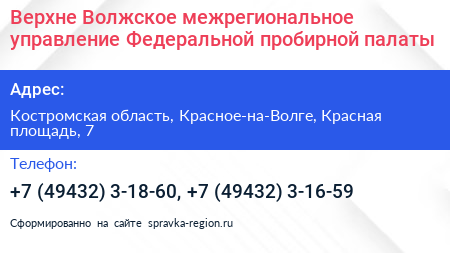 Верхне Волжское межрегиональное управление Федеральной пробирной палаты

Адрес:

Костромская область, Красное-на-Волге, Красная площадь, 7

Телефон:

+7 (49432) 3-18-60, +7 (49432) 3-16-59

Сформированно на сайте spravka-region.ru